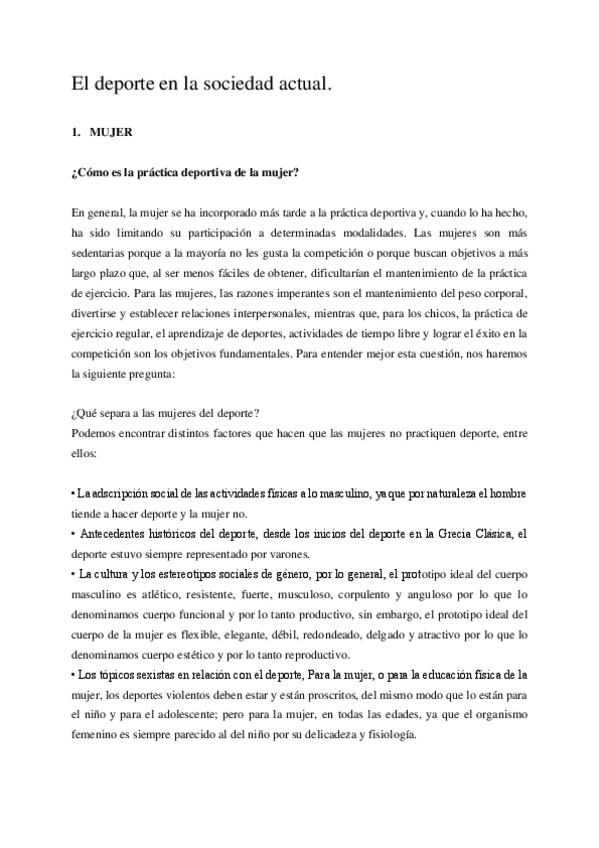 El deporte en la sociedad actual.

1. MUJER

¿Cómo es la práctica deportiva de la mujer?

En general, la mujer se ha incorporado más tarde a la práctica deportiva y, cuando lo ha hecho, ha sido limitando su participación a determinadas modalidades. Las mujeres son más sedentarias porque a la mayoría no les gusta la competición o porque buscan objetivos a más largo plazo que, al ser menos fáciles de obtener, dificultarían el mantenimiento de la práctica de ejercicio. Para las mujeres, las razones imperantes son el mantenimiento del peso corporal, divertirse y establecer relaciones interpersonales, mientras que, para los chicos, la práctica de ejercicio regular, el aprendizaje de deportes, actividades de tiempo libre y lograr el éxito en la competición son los objetivos fundamentales. Para entender mejor esta cuestión, nos haremos la siguiente pregunta:

¿Qué separa a las mujeres del deporte?
Podemos encontrar distintos factores que hacen que las mujeres no practiquen deporte, entre ellos:

• La adscripción social de las actividades físicas a lo masculino, ya que por naturaleza el hombre tiende a hacer deporte y la mujer no.
• Antecedentes históricos del deporte, desde los inicios del deporte en la Grecia Clásica, el deporte estuvo siempre representado por varones.
• La cultura y los estereotipos sociales de género, por lo general, el prototipo ideal del cuerpo masculino es atlético, resistente, fuerte, musculoso, corpulento y anguloso por lo que lo denominamos cuerpo funcional y por lo tanto productivo, sin embargo, el prototipo ideal del cuerpo de la mujer es flexible, elegante, débil, redondeado, delgado y atractivo por lo que lo denominamos cuerpo estético y por lo tanto reproductivo.
• Los tópicos sexistas en relación con el deporte, Para la mujer, o para la educación física de la mujer, los deportes violentos deben estar y están proscritos, del mismo modo que lo están para el niño y para el adolescente; pero para la mujer, en todas las edades, ya que el organismo femenino es siempre parecido al del niño por su delicadeza y fisiología.